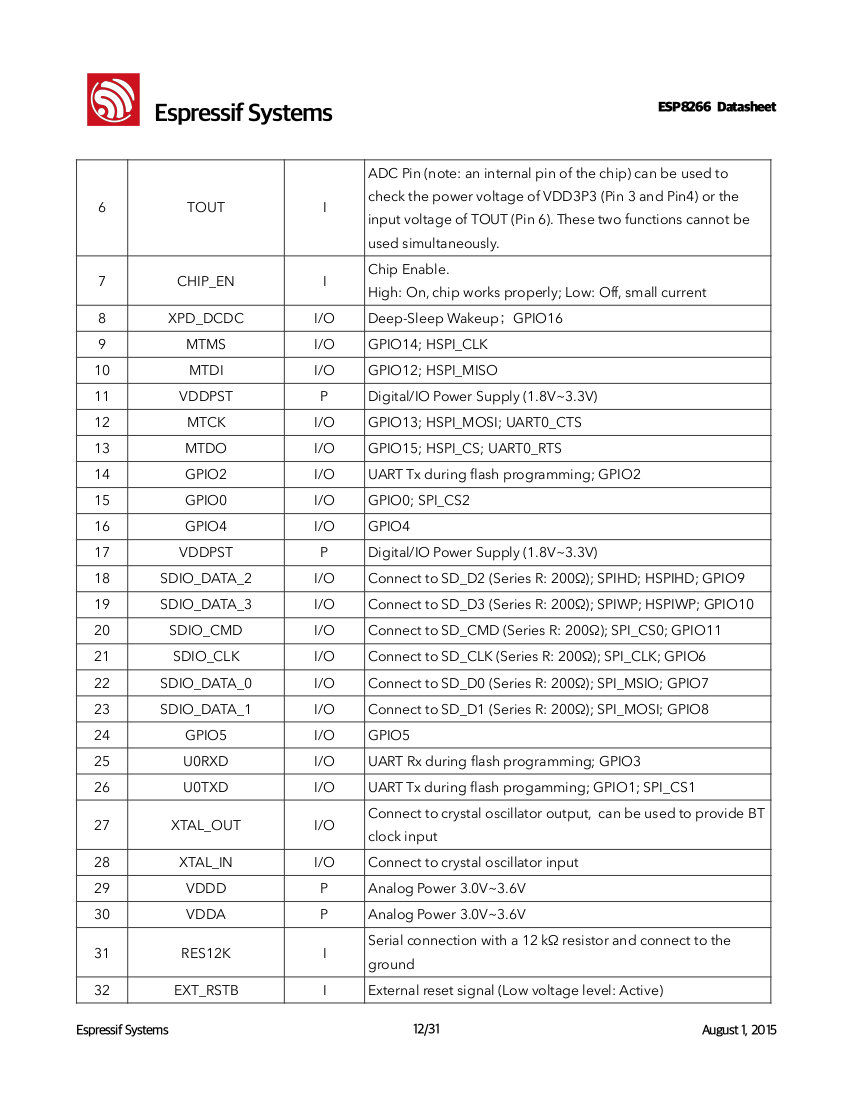 Espressif Systems

ESP8266 Datasheet

| 6 | TOUT | I | ADC Pin (note: an internal pin of the chip) can be used to check the power voltage of VDD3P3 (Pin 3 and Pin4) or the input voltage of TOUT (Pin 6). These two functions cannot be used simultaneously. |
|---|---|---|---|
| 7 | CHIP_EN | I | Chip Enable. High: On, chip works properly; Low: Off, small current |
| 8 | XPD_DCDC | I/O | Deep-Sleep Wakeup；GPIO16 |
| 9 | MTMS | I/O | GPIO14; HSPI_CLK |
| 10 | MTDI | I/O | GPIO12; HSPI_MISO |
| 11 | VDDPST | P | Digital/IO Power Supply (1.8V~3.3V) |
| 12 | MTCK | I/O | GPIO13; HSPI_MOSI; UART0_CTS |
| 13 | MTDO | I/O | GPIO15; HSPI_CS; UART0_RTS |
| 14 | GPIO2 | I/O | UART Tx during flash programming; GPIO2 |
| 15 | GPIO0 | I/O | GPIO0; SPI_CS2 |
| 16 | GPIO4 | I/O | GPIO4 |
| 17 | VDDPST | P | Digital/IO Power Supply (1.8V~3.3V) |
| 18 | SDIO_DATA_2 | I/O | Connect to SD_D2 (Series R: 200Ω); SPIHD; HSPIHD; GPIO9 |
| 19 | SDIO_DATA_3 | I/O | Connect to SD_D3 (Series R: 200Ω); SPIWP; HSPIWP; GPIO10 |
| 20 | SDIO_CMD | I/O | Connect to SD_CMD (Series R: 200Ω); SPI_CS0; GPIO11 |
| 21 | SDIO_CLK | I/O | Connect to SD_CLK (Series R: 200Ω); SPI_CLK; GPIO6 |
| 22 | SDIO_DATA_0 | I/O | Connect to SD_D0 (Series R: 200Ω); SPI_MSIO; GPIO7 |
| 23 | SDIO_DATA_1 | I/O | Connect to SD_D1 (Series R: 200Ω); SPI_MOSI; GPIO8 |
| 24 | GPIO5 | I/O | GPIO5 |
| 25 | U0RXD | I/O | UART Rx during flash programming; GPIO3 |
| 26 | U0TXD | I/O | UART Tx during flash progamming; GPIO1; SPI_CS1 |
| 27 | XTAL_OUT | I/O | Connect to crystal oscillator output, can be used to provide BT clock input |
| 28 | XTAL_IN | I/O | Connect to crystal oscillator input |
| 29 | VDDD | P | Analog Power 3.0V~3.6V |
| 30 | VDDA | P | Analog Power 3.0V~3.6V |
| 31 | RES12K | I | Serial connection with a 12 kΩ resistor and connect to the ground |
| 32 | EXT_RSTB | I | External reset signal (Low voltage level: Active) |

Espressif Systems 12/31 August 1, 2015